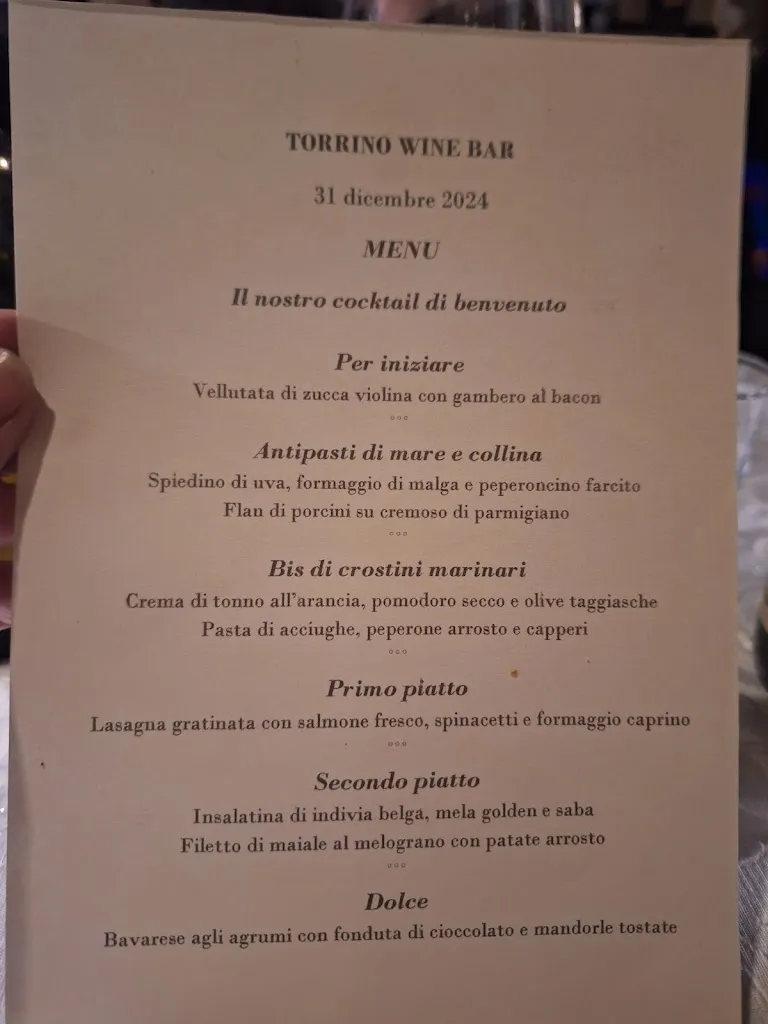 TORRINO WINE BAR

31 dicembre 2024

MENU

Il nostro cocktail di benvenuto

Per iniziare

Vellutata di zucca violina con gambero al bacon

°°°

Antipasti di mare e collina

Spiedino di uva, formaggio di malga e peperoncino farcito

Flan di porcini su cremoso di parmigiano

°°°

Bis di crostini marinari

Crema di tonno all'arancia, pomodoro secco e olive taggiasche

Pasta di acciughe, peperone arrosto e capperi

°°°

Primo piatto

Lasagna gratinata con salmone fresco, spinacetti e formaggio caprino

°°°

Secondo piatto

Insalatina di indivia belga, mela golden e saba

Filetto di maiale al melograno con patate arrosto

°°°

Dolce

Bavarese agli agrumi con fonduta di cioccolato e mandorle tostate